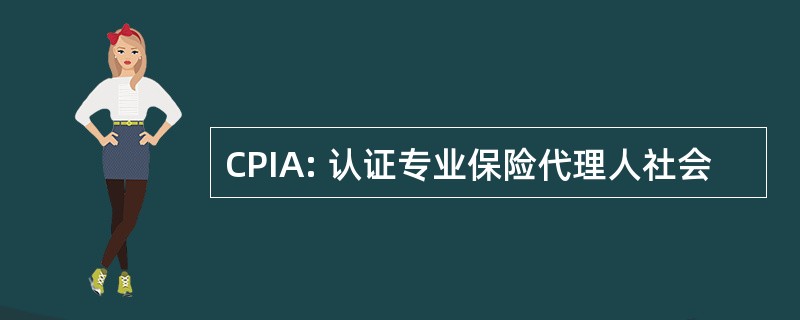 CPIA: 认证专业保险代理人社会